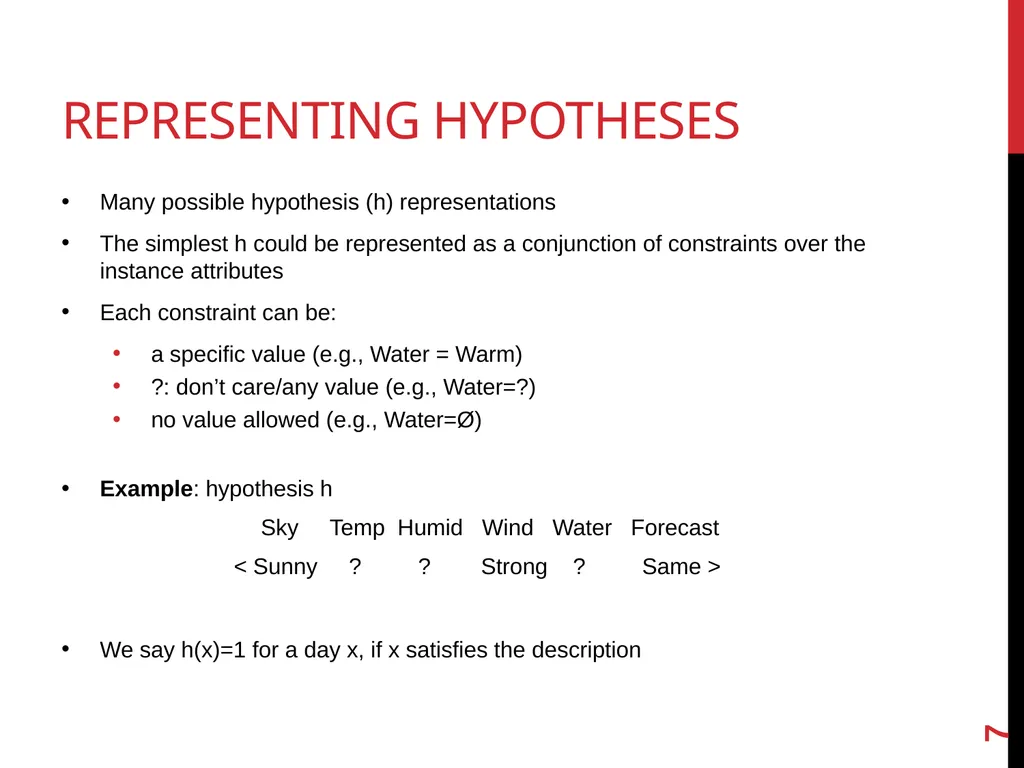 REPRESENTING HYPOTHESES

• Many possible hypothesis (h) representations

• The simplest h could be represented as a conjunction of constraints over the instance attributes

• Each constraint can be:

• a specific value (e.g., Water = Warm)
• ?: don't care/any value (e.g., Water=?)
• no value allowed (e.g., Water=Ø)

• Example: hypothesis h

Sky Temp Humid Wind Water Forecast

< Sunny ? ? Strong ? Same >

• We say h(x)=1 for a day x, if x satisfies the description

7